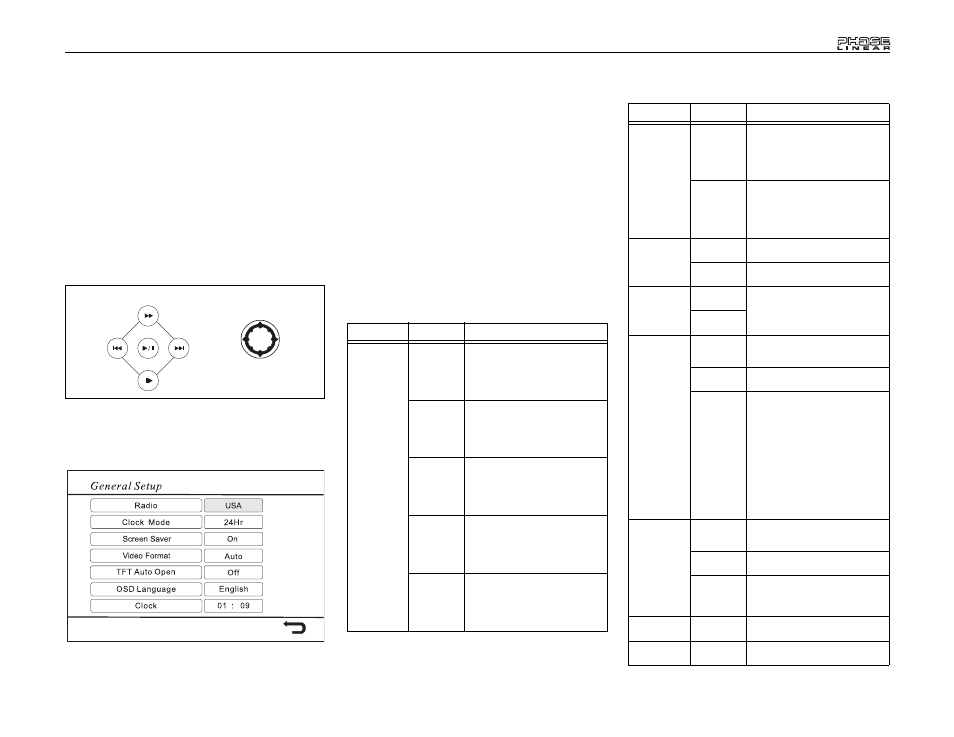 PHASE LINEAR

General Setup

| Radio | USA |
|---|---|
| Clock Mode | 24Hr |
| Screen Saver | On |
| Video Format | Auto |
| TFT Auto Open | Off |
| OSD Language | English |
| Clock | 01 : 09 |